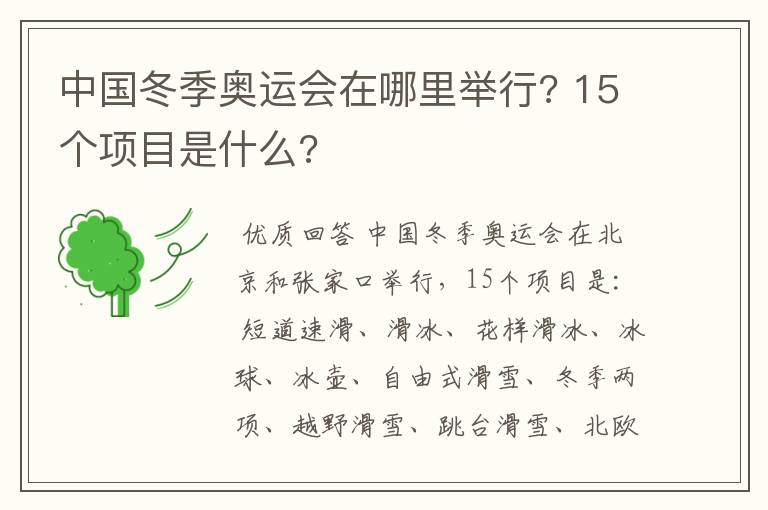 中国冬季奥运会在哪里举行？15个项目是什么？

优质回答 中国冬季奥运会在北京和张家口举行，15个项目是：短道速滑、滑冰、花样滑冰、冰球、冰壶、自由式滑雪、冬季两项、越野滑雪、跳台滑雪、北欧